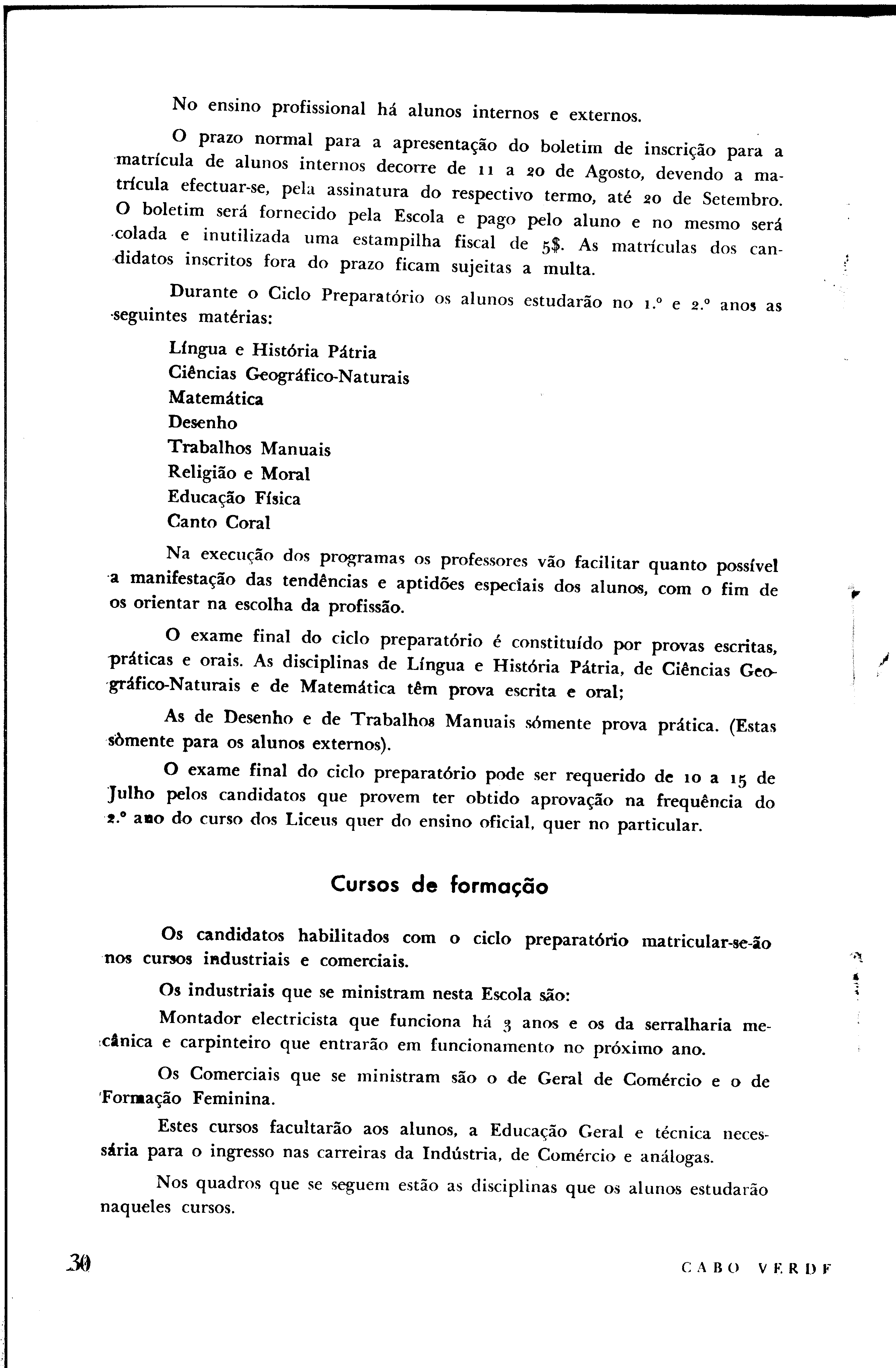 No ensino profissional há alunos internos e externos.

O prazo normal para a apresentação do boletim de inscrição para a matrícula de alunos internos decorre de 11 a 20 de Agosto, devendo a matrícula efectuar-se, pela assinatura do respectivo termo, até 20 de Setembro. O boletim será fornecido pela Escola e pago pelo aluno e no mesmo será colada e inutilizada uma estampilha fiscal de 5$. As matrículas dos candidatos inscritos fora do prazo ficam sujeitas a multa.

Durante o Ciclo Preparatório os alunos estudarão no 1.º e 2.º anos as seguintes matérias:

Língua e História Pátria
Ciências Geográfico-Naturais
Matemática
Desenho
Trabalhos Manuais
Religião e Moral
Educação Física
Canto Coral

Na execução dos programas os professores vão facilitar quanto possível a manifestação das tendências e aptidões especiais dos alunos, com o fim de os orientar na escolha da profissão.

O exame final do ciclo preparatório é constituído por provas escritas, práticas e orais. As disciplinas de Língua e História Pátria, de Ciências Geográfico-Naturais e de Matemática têm prova escrita e oral;

As de Desenho e de Trabalhos Manuais sómente prova prática. (Estas sòmente para os alunos externos).

O exame final do ciclo preparatório pode ser requerido de 10 a 15 de Julho pelos candidatos que provem ter obtido aprovação na frequência do 2.º ano do curso dos Liceus quer do ensino oficial, quer no particular.

Cursos de formação

Os candidatos habilitados com o ciclo preparatório matricular-se-ão nos cursos industriais e comerciais.

Os industriais que se ministram nesta Escola são:

Montador electricista que funciona há 3 anos e os da serralharia mecânica e carpinteiro que entrarão em funcionamento no próximo ano.

Os Comerciais que se ministram são o de Geral de Comércio e o de Formação Feminina.

Estes cursos facultarão aos alunos, a Educação Geral e técnica necessária para o ingresso nas carreiras da Indústria, de Comércio e análogas.

Nos quadros que se seguem estão as disciplinas que os alunos estudarão naqueles cursos.

30

CABO VERDE